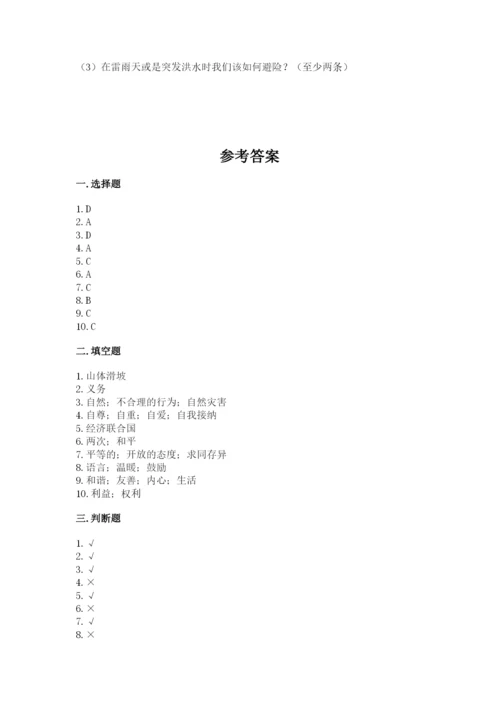 （3）在雷雨天或是突发洪水时我们该如何避险？（至少两条）

参考答案

一. 选择题

1. D
2. A
3. D
4. A
5. C
6. A
7. C
8. B
9. C
10. C

二. 填空题

1. 山体滑坡
2. 义务
3. 自然；不合理的行为；自然灾害
4. 自尊；自重；自爱；自我接纳
5. 经济联合国
6. 两次；和平
7. 平等的；开放的态度；求同存异
8. 语言；温暖；鼓励
9. 和谐；友善；内心；生活
10. 利益；权利

三. 判断题

1. √
2. √
3. √
4. ×
5. √
6. ×
7. √
8. ×